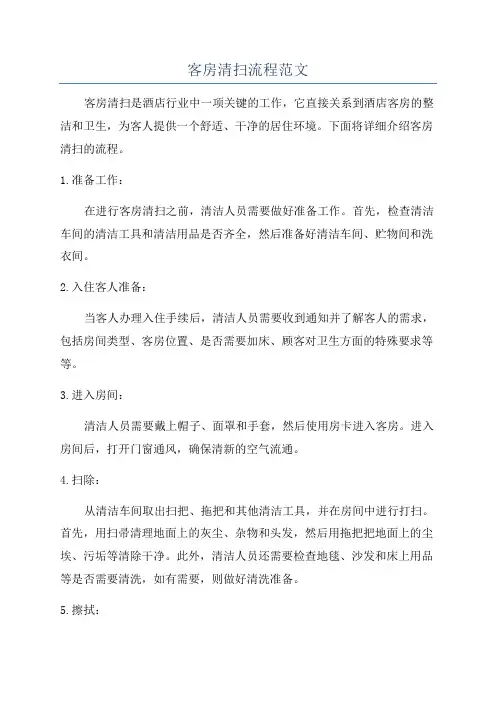 客房清扫流程范文

客房清扫是酒店行业中一项关键的工作，它直接关系到酒店客房的整洁和卫生，为客人提供一个舒适、干净的居住环境。下面将详细介绍客房清扫的流程。

1.准备工作：

在进行客房清扫之前，清洁人员需要做好准备工作。首先，检查清洁车间的清洁工具和清洁用品是否齐全，然后准备好清洁车间、贮物间和洗衣间。

2.入住客人准备：

当客人办理入住手续后，清洁人员需要收到通知并了解客人的需求，包括房间类型、客房位置、是否需要加床、顾客对卫生方面的特殊要求等等。

3.进入房间：

清洁人员需要戴上帽子、面罩和手套，然后使用房卡进入客房。进入房间后，打开门窗通风，确保清新的空气流通。

4.扫除：

从清洁车间取出扫把、拖把和其他清洁工具，并在房间中进行打扫。首先，用扫帚清理地面上的灰尘、杂物和头发，然后用拖把把地面上的尘埃、污垢等清除干净。此外，清洁人员还需要检查地毯、沙发和床上用品等是否需要清洗，如有需要，则做好清洗准备。

5.擦拭：